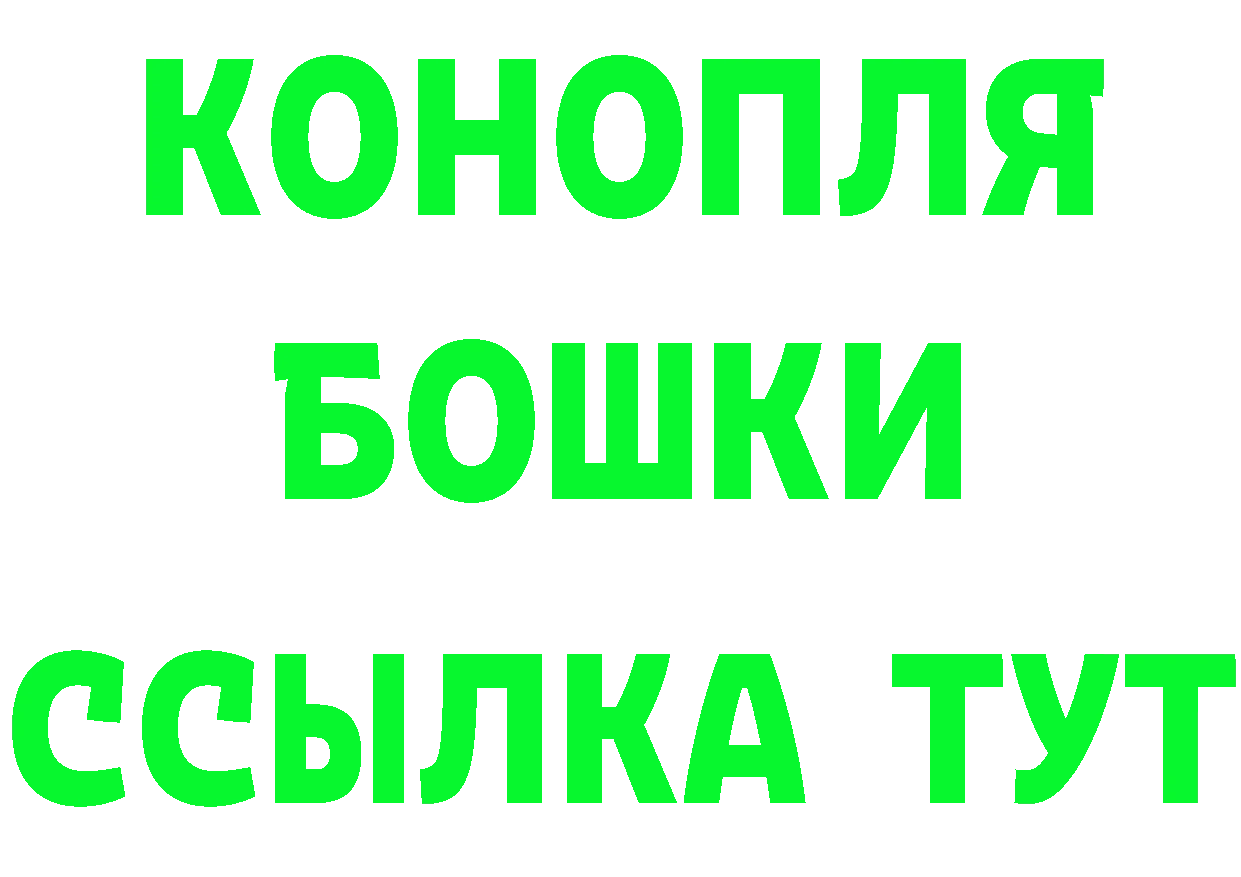 КОНОПЛЯ
БОШКИ
ССЫЛКА ТУТ